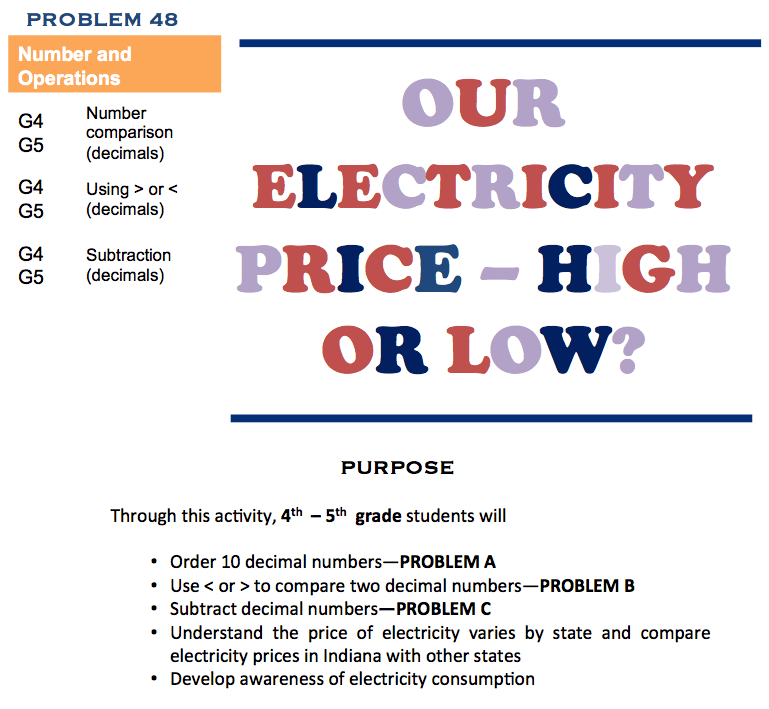 PROBLEM 48

Number and Operations

G4
G5
Number comparison (decimals)

G4
G5
Using > or < (decimals)

G4
G5
Subtraction (decimals)

OUR ELECTRICITY PRICE – HIGH OR LOW?

PURPOSE

Through this activity, 4th – 5th grade students will

• Order 10 decimal numbers—PROBLEM A
• Use < or > to compare two decimal numbers—PROBLEM B
• Subtract decimal numbers—PROBLEM C
• Understand the price of electricity varies by state and compare electricity prices in Indiana with other states
• Develop awareness of electricity consumption